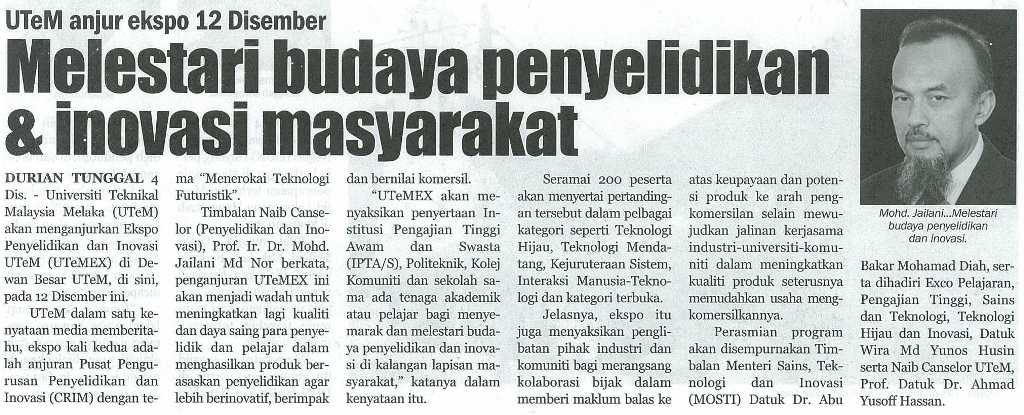 UTeM anjur ekspo 12 Disember

Melestari budaya penyelidikan & inovasi masyarakat

DURIAN TUNGGAL 4 Dis. - Universiti Teknikal Malaysia Melaka (UTeM) akan menganjurkan Ekspo Penyelidikan dan Inovasi UTeM (UTeMEX) di Dewan Besar UTeM, di sini, pada 12 Disember ini.

UTeM dalam satu kenyataan media memberitahu, ekspo kali kedua adalah anjuran Pusat Pengurusan Penyelidikan dan Inovasi (CRIM) dengan tema "Menerokai Teknologi Futuristik".

Timbalan Naib Canselor (Penyelidikan dan Inovasi), Prof. Ir. Dr. Mohd. Jailani Md Nor berkata, penganjuran UTeMEX ini akan menjadi wadah untuk meningkatkan lagi kualiti dan daya saing para penyelidik dan pelajar dalam menghasilkan produk berasaskan penyelidikan agar lebih berinovatif, berimpak dan bernilai komersil.

"UTeMEX akan menyaksikan penyertaan Institusi Pengajian Tinggi Awam dan Swasta (IPTA/S), Politeknik, Kolej Komuniti dan sekolah sama ada tenaga akademik atau pelajar bagi menyemarak dan melestari budaya penyelidikan dan inovasi di kalangan lapisan masyarakat," katanya dalam kenyataan itu.

Seramai 200 peserta akan menyertai pertandingan tersebut dalam pelbagai kategori seperti Teknologi Hijau, Teknologi Mendatang, Kejuruteraan Sistem, Interaksi Manusia-Teknologi dan kategori terbuka.

Jelasnya, ekspo itu juga menyaksikan penglibatan pihak industri dan komuniti bagi merangsang kolaborasi bijak dalam memberi maklum balas ke atas keupayaan dan potensi produk ke arah pengkomersilan selain mewujudkan jalinan kerjasama industri-universiti-komuniti dalam meningkatkan kualiti produk seterusnya memudahkan usaha mengkomersilkannya.

Perasmian program akan disempurnakan Timbalan Menteri Sains, Teknologi dan Inovasi (MOSTI) Datuk Dr. Abu Bakar Mohamad Diah, serta dihadiri Exco Pelajaran, Pengajian Tinggi, Sains dan Teknologi, Teknologi Hijau dan Inovasi, Datuk Wira Md Yunos Husin serta Naib Canselor UTeM, Prof. Datuk Dr. Ahmad Yusoff Hassan.

Mohd. Jailani...Melestari budaya penyelidikan dan inovasi.